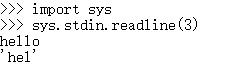 >>> import sys
>>> sys.stdin.readline(3)
hello
'hel'